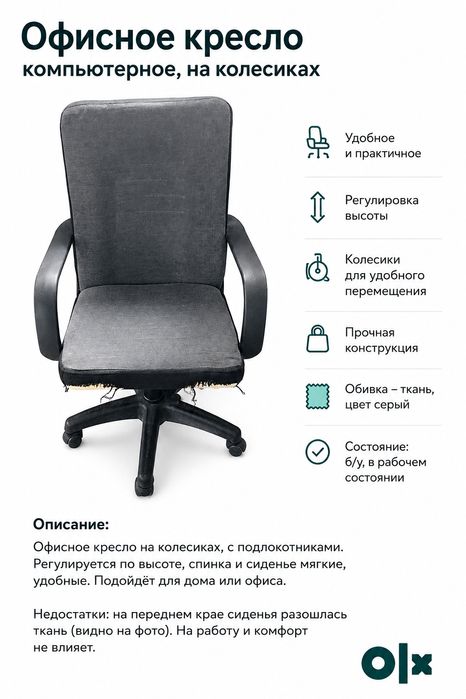 Офисное кресло
компьютерное, на колесиках

Удобное и практичное

Регулировка высоты

Колесики для удобного перемещения

Прочная конструкция

Обивка – ткань, цвет серый

Состояние: б/у, в рабочем состоянии

Описание:

Офисное кресло на колесиках, с подлокотниками. Регулируется по высоте, спинка и сиденье мягкие, удобные. Подойдёт для дома или офиса.

Недостатки: на переднем крае сиденья разошлась ткань (видно на фото). На работу и комфорт не влияет.

OLX